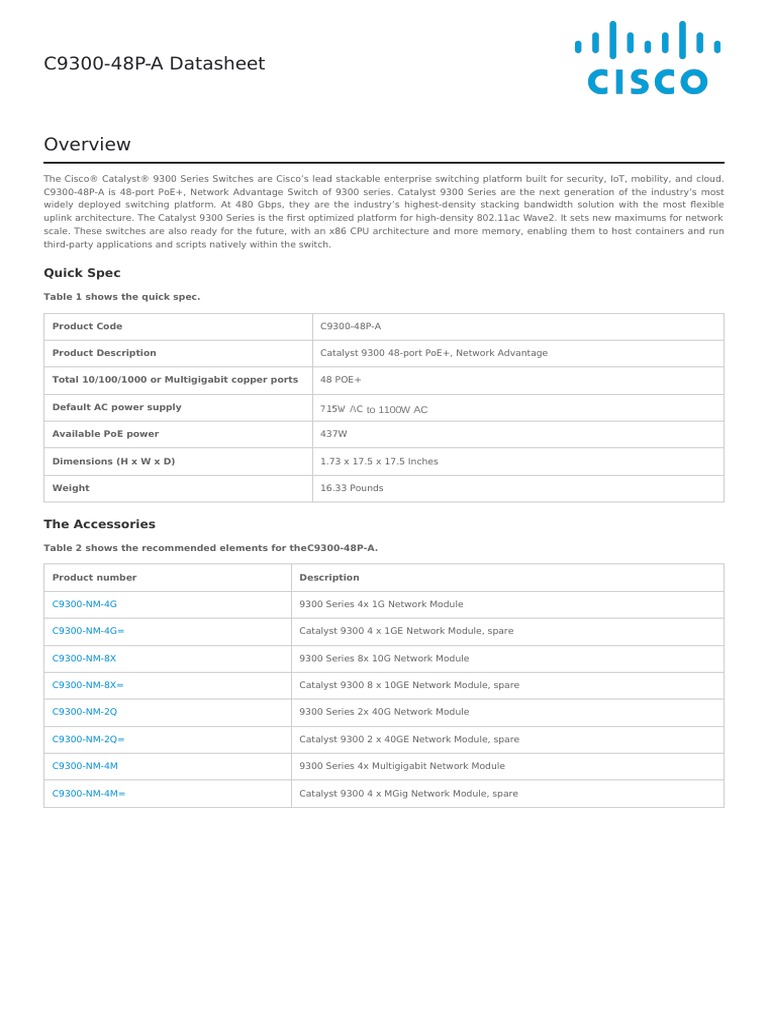 C9300-48P-A Datasheet

CISCO

Overview

The Cisco® Catalyst® 9300 Series Switches are Cisco's lead stackable enterprise switching platform built for security, IoT, mobility, and cloud. C9300-48P-A is 48-port PoE+, Network Advantage Switch of 9300 series. Catalyst 9300 Series are the next generation of the industry's most widely deployed switching platform. At 480 Gbps, they are the industry's highest-density stacking bandwidth solution with the most flexible uplink architecture. The Catalyst 9300 Series is the first optimized platform for high-density 802.11ac Wave2. It sets new maximums for network scale. These switches are also ready for the future, with an x86 CPU architecture and more memory, enabling them to host containers and run third-party applications and scripts natively within the switch.

Quick Spec

Table 1 shows the quick spec.

| Product Code | C9300-48P-A |
|---|---|
| Product Description | Catalyst 9300 48-port PoE+, Network Advantage |
| Total 10/100/1000 or Multigigabit copper ports | 48 POE+ |
| Default AC power supply | 715W AC to 1100W AC |
| Available PoE power | 437W |
| Dimensions (H x W x D) | 1.73 x 17.5 x 17.5 Inches |
| Weight | 16.33 Pounds |

The Accessories

Table 2 shows the recommended elements for theC9300-48P-A.

| Product number | Description |
|---|---|
| C9300-NM-4G | 9300 Series 4x 1G Network Module |
| C9300-NM-4G= | Catalyst 9300 4 x 1GE Network Module, spare |
| C9300-NM-8X | 9300 Series 8x 10G Network Module |
| C9300-NM-8X= | Catalyst 9300 8 x 10GE Network Module, spare |
| C9300-NM-2Q | 9300 Series 2x 40G Network Module |
| C9300-NM-2Q= | Catalyst 9300 2 x 40GE Network Module, spare |
| C9300-NM-4M | 9300 Series 4x Multigigabit Network Module |
| C9300-NM-4M= | Catalyst 9300 4 x MGig Network Module, spare |